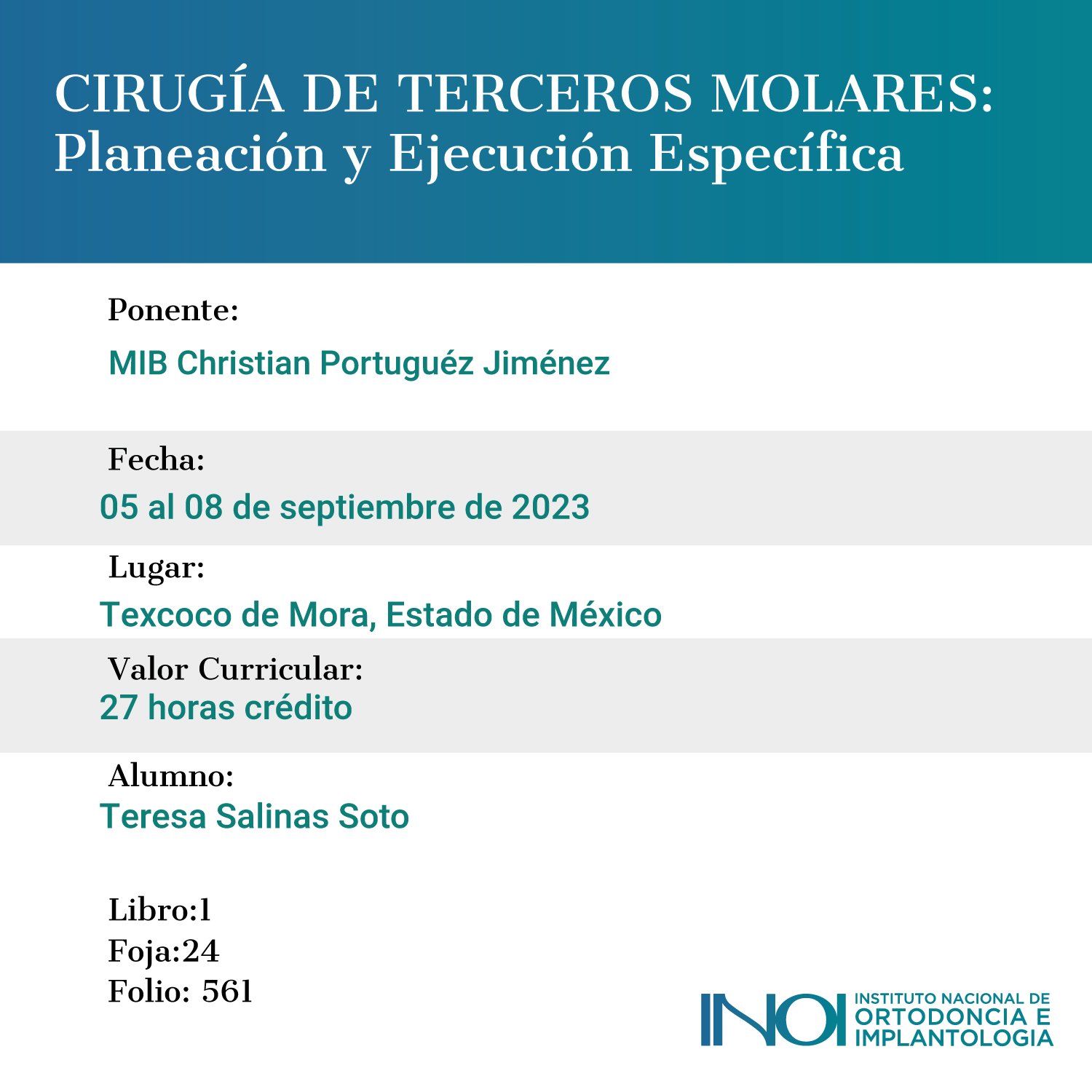 CIRUGÍA DE TERCEROS MOLARES:
Planeación y Ejecución Específica

Ponente:
MIB Christian Portuguéz Jiménez

Fecha:
05 al 08 de septiembre de 2023

Lugar:
Texcoco de Mora, Estado de México

Valor Curricular:
27 horas crédito

Alumno:
Teresa Salinas Soto

Libro:1
Foja:24
Folio: 561

INOI INSTITUTO NACIONAL DE ORTODONCIA E IMPLANTOLOGIA